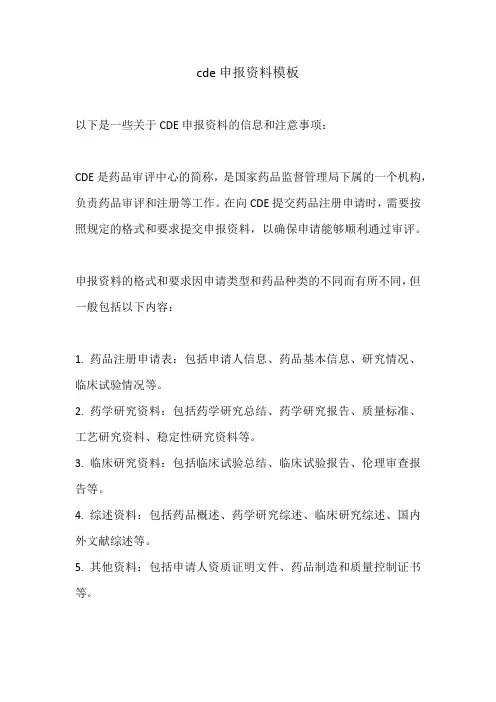 cde 申报资料模板

以下是一些关于 CDE 申报资料的信息和注意事项：

CDE 是药品审评中心的简称，是国家药品监督管理局下属的一个机构，负责药品审评和注册等工作。在向 CDE 提交药品注册申请时，需要按照规定的格式和要求提交申报资料，以确保申请能够顺利通过审评。

申报资料的格式和要求因申请类型和药品种类的不同而有所不同，但一般包括以下内容：

1. 药品注册申请表：包括申请人信息、药品基本信息、研究情况、临床试验情况等。
2. 药学研究资料：包括药学研究总结、药学研究报告、质量标准、工艺研究资料、稳定性研究资料等。
3. 临床研究资料：包括临床试验总结、临床试验报告、伦理审查报告等。
4. 综述资料：包括药品概述、药学研究综述、临床研究综述、国内外文献综述等。
5. 其他资料：包括申请人资质证明文件、药品制造和质量控制证书等。